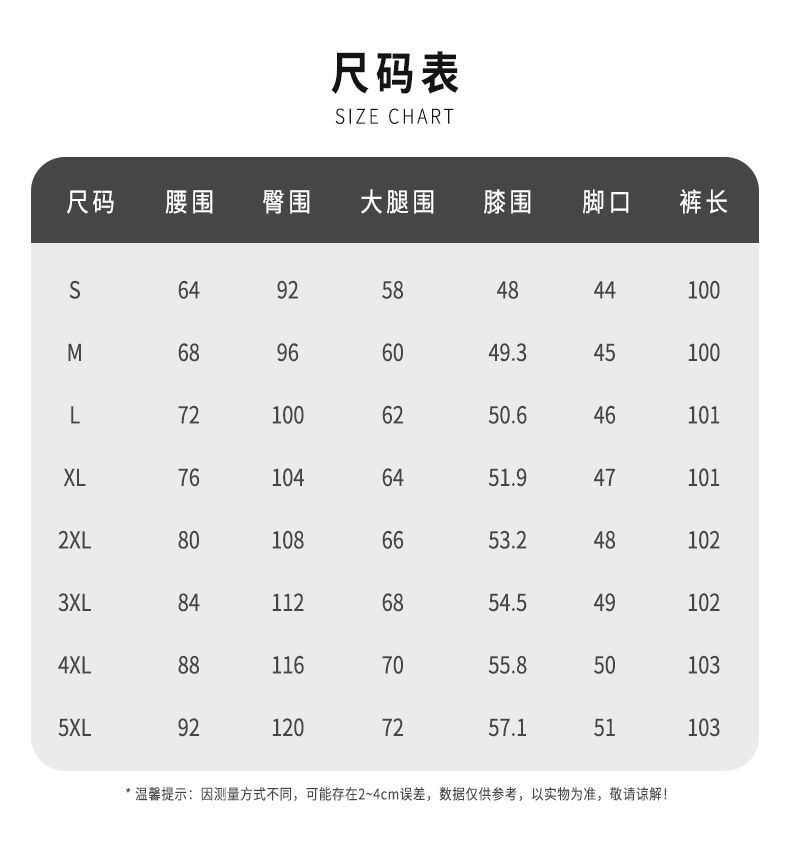 尺码表
SIZE CHART

| 尺码 | 腰围 | 臀围 | 大腿围 | 膝围 | 脚口 | 裤长 |
|---|---|---|---|---|---|---|
| S | 64 | 92 | 58 | 48 | 44 | 100 |
| M | 68 | 96 | 60 | 49.3 | 45 | 100 |
| L | 72 | 100 | 62 | 50.6 | 46 | 101 |
| XL | 76 | 104 | 64 | 51.9 | 47 | 101 |
| 2XL | 80 | 108 | 66 | 53.2 | 48 | 102 |
| 3XL | 84 | 112 | 68 | 54.5 | 49 | 102 |
| 4XL | 88 | 116 | 70 | 55.8 | 50 | 103 |
| 5XL | 92 | 120 | 72 | 57.1 | 51 | 103 |

* 温馨提示：因测量方式不同，可能存在2~4cm误差，数据仅供参考，以实物为准，敬请谅解！